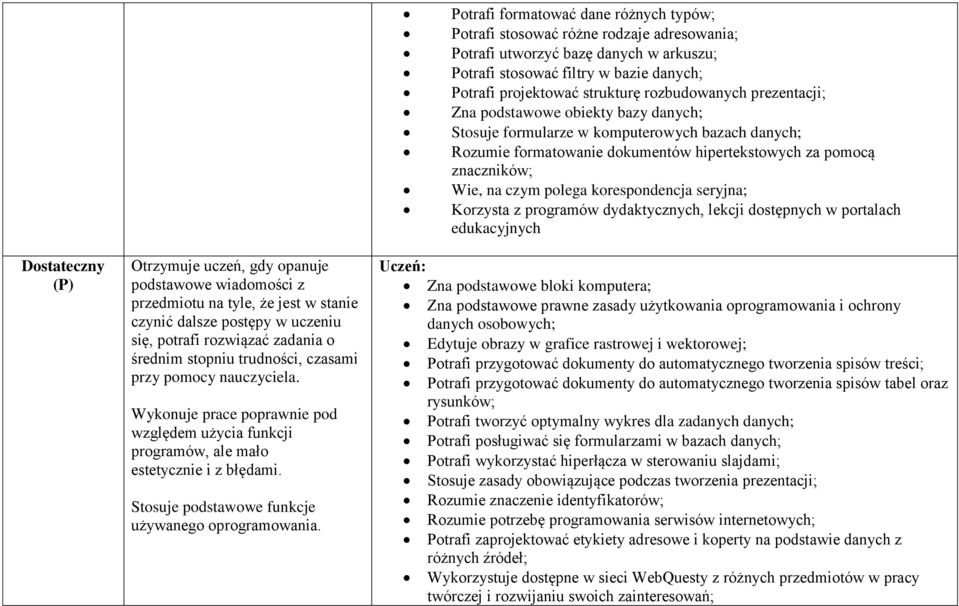 | | | • Potrafi formatować dane różnych typów;<br>• Potrafi stosować różne rodzaje adresowania;<br>• Potrafi utworzyć bazę danych w arkuszu;<br>• Potrafi stosować filtry w bazie danych;<br>• Potrafi projektować strukturę rozbudowanych prezentacji;<br>• Zna podstawowe obiekty bazy danych;<br>• Stosuje formularze w komputerowych bazach danych;<br>• Rozumie formatowanie dokumentów hipertekstowych za pomocą znaczników;<br>• Wie, na czym polega korespondencja seryjna;<br>• Korzysta z programów dydaktycznych, lekcji dostępnych w portalach edukacyjnych |
|---|---|---|
| **Dostateczny (P)** | Otrzymuje uczeń, gdy opanuje podstawowe wiadomości z przedmiotu na tyle, że jest w stanie czynić dalsze postępy w uczeniu się, potrafi rozwiązać zadania o średnim stopniu trudności, czasami przy pomocy nauczyciela.<br><br>Wykonuje prace poprawnie pod względem użycia funkcji programów, ale mało estetycznie i z błędami.<br><br>Stosuje podstawowe funkcje używanego oprogramowania. | **Uczeń:**<br>• Zna podstawowe bloki komputera;<br>• Zna podstawowe prawne zasady użytkowania oprogramowania i ochrony danych osobowych;<br>• Edytuje obrazy w grafice rastrowej i wektorowej;<br>• Potrafi przygotować dokumenty do automatycznego tworzenia spisów treści;<br>• Potrafi przygotować dokumenty do automatycznego tworzenia spisów tabel oraz rysunków;<br>• Potrafi tworzyć optymalny wykres dla zadanych danych;<br>• Potrafi posługiwać się formularzami w bazach danych;<br>• Potrafi wykorzystać hiperłącza w sterowaniu slajdami;<br>• Stosuje zasady obowiązujące podczas tworzenia prezentacji;<br>• Rozumie znaczenie identyfikatorów;<br>• Rozumie potrzebę programowania serwisów internetowych;<br>• Potrafi zaprojektować etykiety adresowe i koperty na podstawie danych z różnych źródeł;<br>• Wykorzystuje dostępne w sieci WebQuesty z różnych przedmiotów w pracy twórczej i rozwijaniu swoich zainteresowań; |